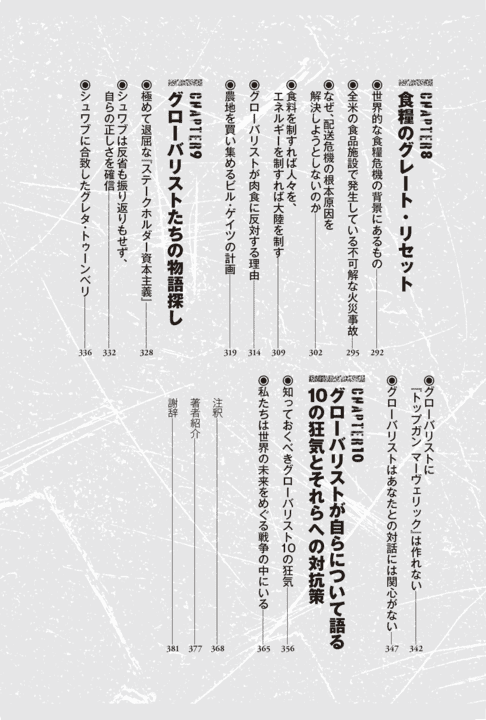 CHAPTER8
食糧のグレート・リセット

◉世界的な食糧危機の背景にあるもの 292
◉全米の食品施設で発生している不可解な火災事故 295
◉なぜ、配送危機の根本原因を解決しようとしないのか 302
◉食料を制すれば人々を、エネルギーを制すれば大陸を制す 309
◉グローバリストが肉食に反対する理由 314
◉農地を買い集めるビル・ゲイツの計画 319

CHAPTER9
グローバリストたちの物語探し

◉極めて退屈な「ステークホルダー資本主義」 328
◉シュワブは反省も振り返りもせず、自らの正しさを確信 332
◉シュワブに合致したグレタ・トゥーンベリ 336
◉グローバリストに「トップガン マーヴェリック」は作れない 342
◉グローバリストはあなたとの対話には関心がない 347

CHAPTER10
グローバリストが自らについて語る10の狂気とそれらへの対抗策

◉知っておくべきグローバリスト10の狂気 356
◉私たちは世界の未来をめぐる戦争の中にいる 365

注釈 368
著者紹介 377
謝辞 381